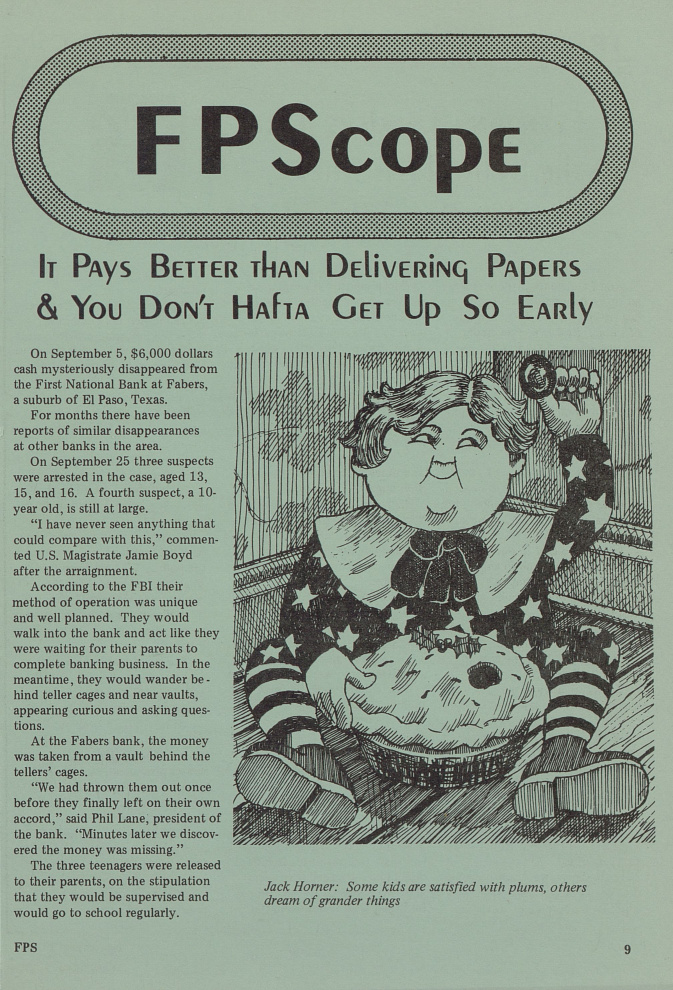 FPScope

It Pays Better than Delivering Papers & You Don't Hafta Get Up So Early

On September 5, $6,000 dollars cash mysteriously disappeared from the First National Bank at Fabers, a suburb of El Paso, Texas.

For months there have been reports of similar disappearances at other banks in the area.

On September 25 three suspects were arrested in the case, aged 13, 15, and 16. A fourth suspect, a 10-year old, is still at large.

"I have never seen anything that could compare with this," commented U.S. Magistrate Jamie Boyd after the arraignment.

According to the FBI their method of operation was unique and well planned. They would walk into the bank and act like they were waiting for their parents to complete banking business. In the meantime, they would wander behind teller cages and near vaults, appearing curious and asking questions.

At the Fabers bank, the money was taken from a vault behind the tellers' cages.

"We had thrown them out once before they finally left on their own accord," said Phil Lane, president of the bank. "Minutes later we discovered the money was missing."

The three teenagers were released to their parents, on the stipulation that they would be supervised and would go to school regularly.

Jack Horner: Some kids are satisfied with plums, others dream of grander things

FPS

9